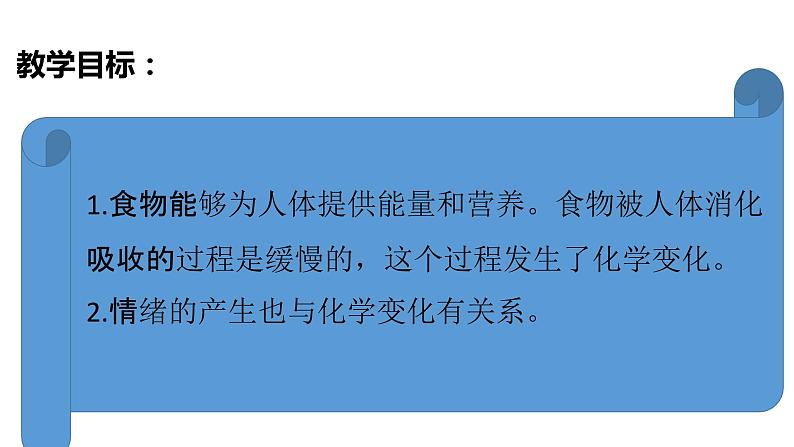 教学目标：

1.食物能够为人体提供能量和营养。食物被人体消化吸收的过程是缓慢的，这个过程发生了化学变化。
2.情绪的产生也与化学变化有关系。